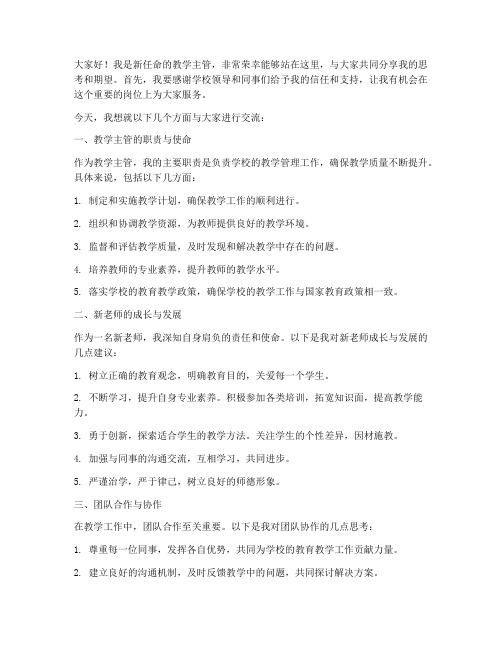 大家好！我是新任命的教学主管，非常荣幸能够站在这里，与大家共同分享我的思考和期望。首先，我要感谢学校领导和同事们给予我的信任和支持，让我有机会在这个重要的岗位上为大家服务。

今天，我想就以下几个方面与大家进行交流：

一、教学主管的职责与使命

作为教学主管，我的主要职责是负责学校的教学管理工作，确保教学质量不断提升。具体来说，包括以下几方面：

1. 制定和实施教学计划，确保教学工作的顺利进行。

2. 组织和协调教学资源，为教师提供良好的教学环境。

3. 监督和评估教学质量，及时发现和解决教学中存在的问题。

4. 培养教师的专业素养，提升教师的教学水平。

5. 落实学校的教育教学政策，确保学校的教学工作与国家教育政策相一致。

二、新老师的成长与发展

作为一名新老师，我深知自身肩负的责任和使命。以下是我对新老师成长与发展的几点建议：

1. 树立正确的教育观念，明确教育目的，关爱每一个学生。

2. 不断学习，提升自身专业素养。积极参加各类培训，拓宽知识面，提高教学能力。

3. 勇于创新，探索适合学生的教学方法。关注学生的个性差异，因材施教。

4. 加强与同事的沟通交流，互相学习，共同进步。

5. 严谨治学，严于律己，树立良好的师德形象。

三、团队合作与协作

在教学工作中，团队合作至关重要。以下是我对团队协作的几点思考：

1. 尊重每一位同事，发挥各自优势，共同为学校的教育教学工作贡献力量。

2. 建立良好的沟通机制，及时反馈教学中的问题，共同探讨解决方案。